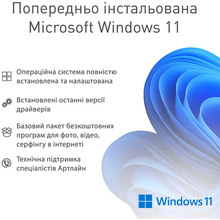 Попередньо інстальована Microsoft Windows 11

Операційна система повністю встановлена та налаштована

Встановлені останні версії драйверів

Базовий пакет безкоштовних програм для фото, відео, серфінгу в інтернеті

Технічна підтримка спеціалістів Артлайн

Windows 11